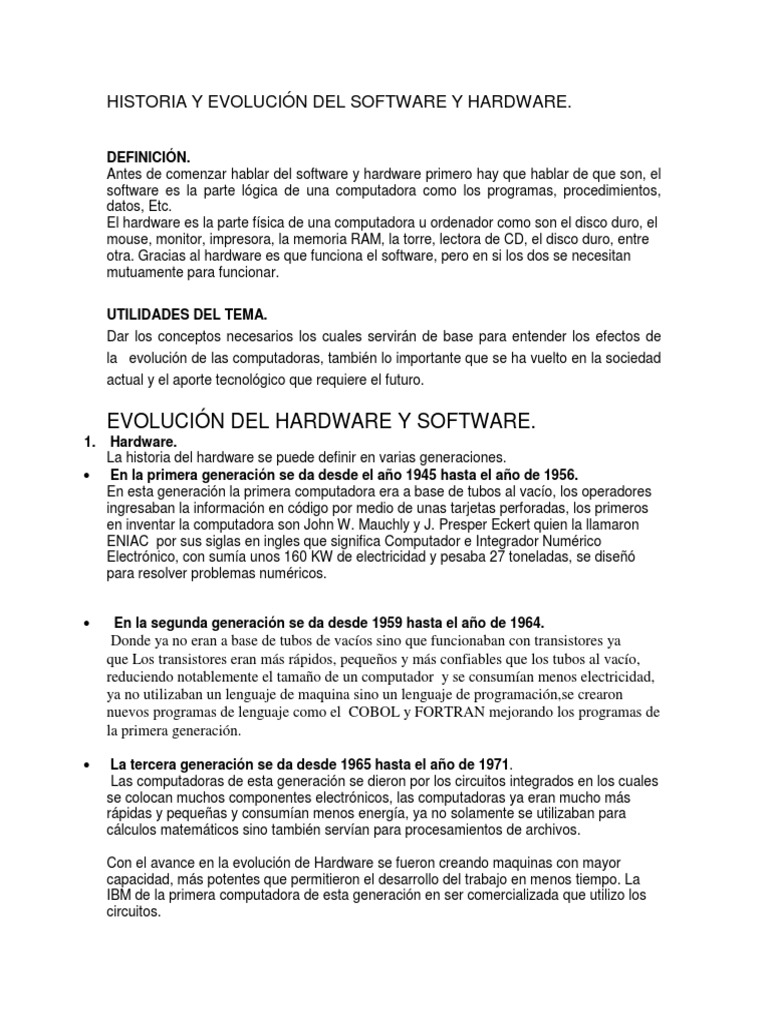 HISTORIA Y EVOLUCIÓN DEL SOFTWARE Y HARDWARE.

DEFINICIÓN.
Antes de comenzar hablar del software y hardware primero hay que hablar de que son, el software es la parte lógica de una computadora como los programas, procedimientos, datos, Etc.
El hardware es la parte física de una computadora u ordenador como son el disco duro, el mouse, monitor, impresora, la memoria RAM, la torre, lectora de CD, el disco duro, entre otra. Gracias al hardware es que funciona el software, pero en si los dos se necesitan mutuamente para funcionar.

UTILIDADES DEL TEMA.
Dar los conceptos necesarios los cuales servirán de base para entender los efectos de la evolución de las computadoras, también lo importante que se ha vuelto en la sociedad actual y el aporte tecnológico que requiere el futuro.

EVOLUCIÓN DEL HARDWARE Y SOFTWARE.
1. Hardware.
La historia del hardware se puede definir en varias generaciones.
• En la primera generación se da desde el año 1945 hasta el año de 1956.
En esta generación la primera computadora era a base de tubos al vacío, los operadores ingresaban la información en código por medio de unas tarjetas perforadas, los primeros en inventar la computadora son John W. Mauchly y J. Presper Eckert quien la llamaron ENIAC por sus siglas en ingles que significa Computador e Integrador Numérico Electrónico, con sumía unos 160 KW de electricidad y pesaba 27 toneladas, se diseñó para resolver problemas numéricos.

• En la segunda generación se da desde 1959 hasta el año de 1964.
Donde ya no eran a base de tubos de vacíos sino que funcionaban con transistores ya que Los transistores eran más rápidos, pequeños y más confiables que los tubos al vacío, reduciendo notablemente el tamaño de un computador y se consumían menos electricidad, ya no utilizaban un lenguaje de maquina sino un lenguaje de programación,se crearon nuevos programas de lenguaje como el COBOL y FORTRAN mejorando los programas de la primera generación.

• La tercera generación se da desde 1965 hasta el año de 1971.
Las computadoras de esta generación se dieron por los circuitos integrados en los cuales se colocan muchos componentes electrónicos, las computadoras ya eran mucho más rápidas y pequeñas y consumían menos energía, ya no solamente se utilizaban para cálculos matemáticos sino también servían para procesamientos de archivos.

Con el avance en la evolución de Hardware se fueron creando maquinas con mayor capacidad, más potentes que permitieron el desarrollo del trabajo en menos tiempo. La IBM de la primera computadora de esta generación en ser comercializada que utilizo los circuitos.